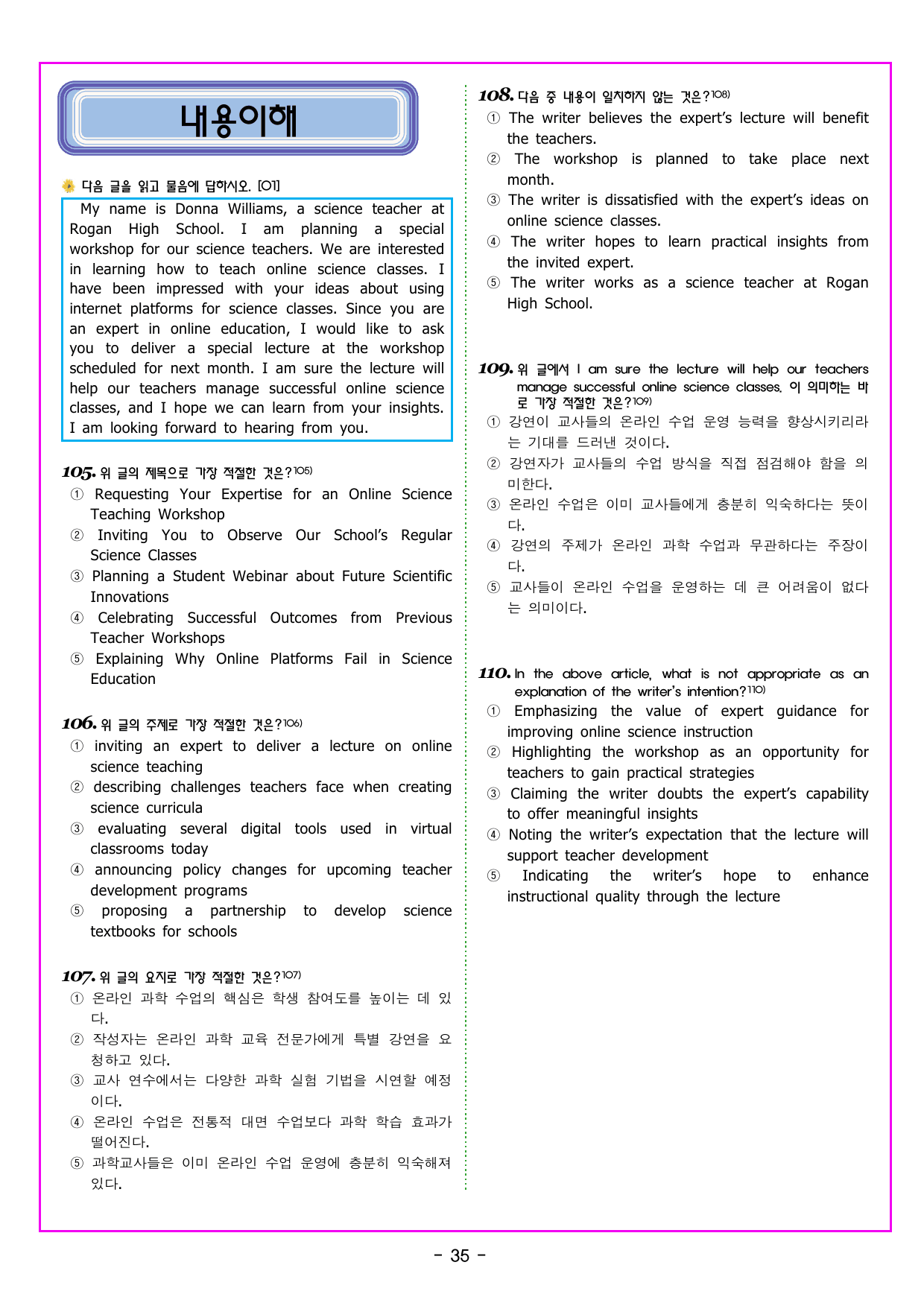 내용이해

다음 글을 읽고 물음에 답하시오. [01]

My name is Donna Williams, a science teacher at Rogan High School. I am planning a special workshop for our science teachers. We are interested in learning how to teach online science classes. I have been impressed with your ideas about using internet platforms for science classes. Since you are an expert in online education, I would like to ask you to deliver a special lecture at the workshop scheduled for next month. I am sure the lecture will help our teachers manage successful online science classes, and I hope we can learn from your insights. I am looking forward to hearing from you.

105. 위 글의 제목으로 가장 적절한 것은?$^{105)}$
① Requesting Your Expertise for an Online Science Teaching Workshop
② Inviting You to Observe Our School's Regular Science Classes
③ Planning a Student Webinar about Future Scientific Innovations
④ Celebrating Successful Outcomes from Previous Teacher Workshops
⑤ Explaining Why Online Platforms Fail in Science Education

106. 위 글의 주제로 가장 적절한 것은?$^{106)}$
① inviting an expert to deliver a lecture on online science teaching
② describing challenges teachers face when creating science curricula
③ evaluating several digital tools used in virtual classrooms today
④ announcing policy changes for upcoming teacher development programs
⑤ proposing a partnership to develop science textbooks for schools

107. 위 글의 요지로 가장 적절한 것은?$^{107)}$
① 온라인 과학 수업의 핵심은 학생 참여도를 높이는 데 있다.
② 작성자는 온라인 과학 교육 전문가에게 특별 강연을 요청하고 있다.
③ 교사 연수에서는 다양한 과학 실험 기법을 시연할 예정이다.
④ 온라인 수업은 전통적 대면 수업보다 과학 학습 효과가 떨어진다.
⑤ 과학교사들은 이미 온라인 수업 운영에 충분히 익숙해져 있다.

108. 다음 중 내용이 일치하지 않는 것은?$^{108)}$
① The writer believes the expert's lecture will benefit the teachers.
② The workshop is planned to take place next month.
③ The writer is dissatisfied with the expert's ideas on online science classes.
④ The writer hopes to learn practical insights from the invited expert.
⑤ The writer works as a science teacher at Rogan High School.

109. 위 글에서 I am sure the lecture will help our teachers manage successful online science classes. 이 의미하는 바로 가장 적절한 것은?$^{109)}$
① 강연이 교사들의 온라인 수업 운영 능력을 향상시키리라는 기대를 드러낸 것이다.
② 강연자가 교사들의 수업 방식을 직접 점검해야 함을 의미한다.
③ 온라인 수업은 이미 교사들에게 충분히 익숙하다는 뜻이다.
④ 강연의 주제가 온라인 과학 수업과 무관하다는 주장이다.
⑤ 교사들이 온라인 수업을 운영하는 데 큰 어려움이 없다는 의미이다.

110. In the above article, what is not appropriate as an explanation of the writer's intention?$^{110)}$
① Emphasizing the value of expert guidance for improving online science instruction
② Highlighting the workshop as an opportunity for teachers to gain practical strategies
③ Claiming the writer doubts the expert's capability to offer meaningful insights
④ Noting the writer's expectation that the lecture will support teacher development
⑤ Indicating the writer's hope to enhance instructional quality through the lecture

- 35 -